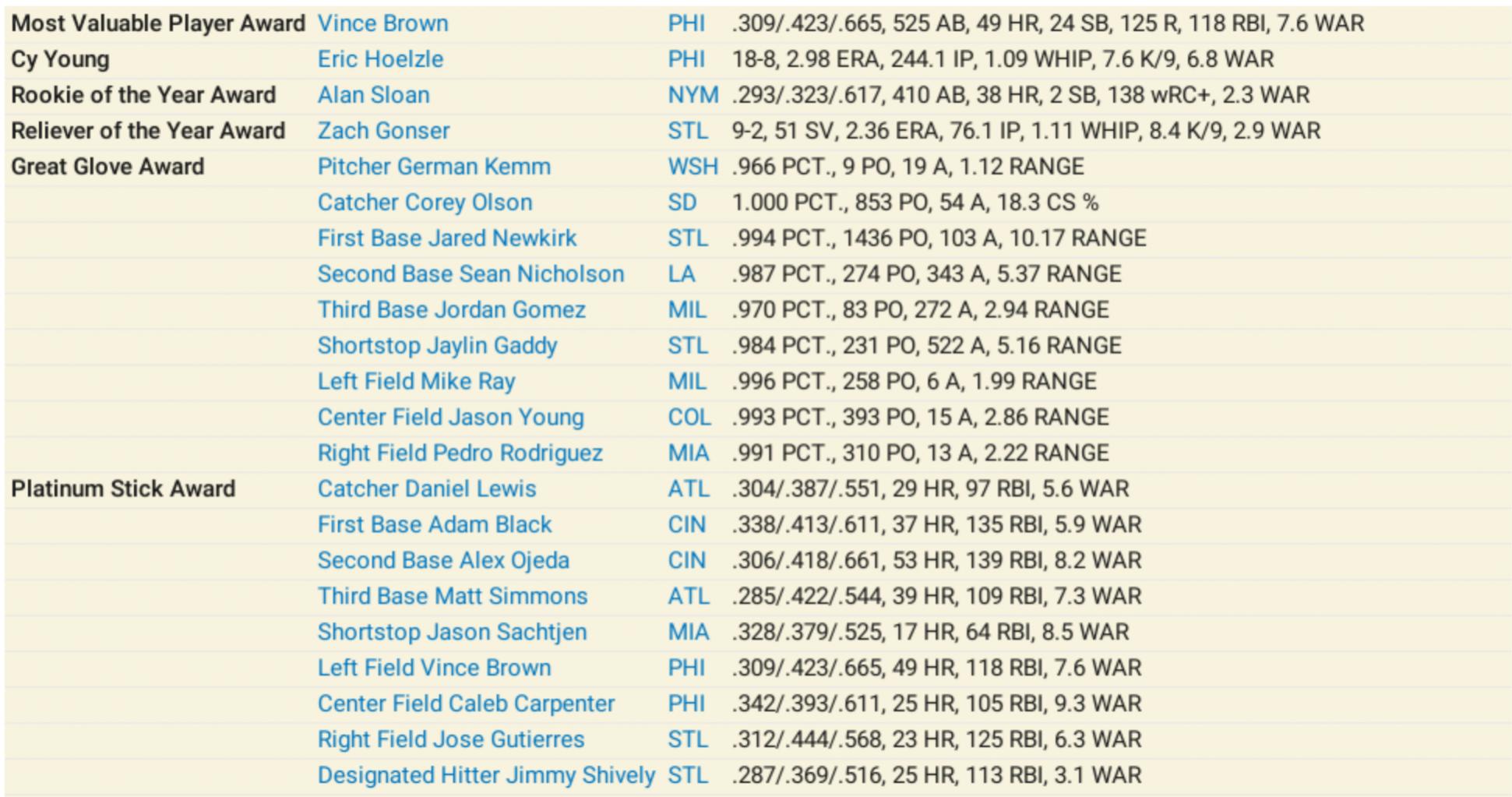 | | | | |
|---|---|---|---|
| Most Valuable Player Award | Vince Brown | PHI | .309/.423/.665, 525 AB, 49 HR, 24 SB, 125 R, 118 RBI, 7.6 WAR |
| Cy Young | Eric Hoelzle | PHI | 18-8, 2.98 ERA, 244.1 IP, 1.09 WHIP, 7.6 K/9, 6.8 WAR |
| Rookie of the Year Award | Alan Sloan | NYM | .293/.323/.617, 410 AB, 38 HR, 2 SB, 138 wRC+, 2.3 WAR |
| Reliever of the Year Award | Zach Gonser | STL | 9-2, 51 SV, 2.36 ERA, 76.1 IP, 1.11 WHIP, 8.4 K/9, 2.9 WAR |
| Great Glove Award | Pitcher German Kemm | WSH | .966 PCT., 9 PO, 19 A, 1.12 RANGE |
| | Catcher Corey Olson | SD | 1.000 PCT., 853 PO, 54 A, 18.3 CS % |
| | First Base Jared Newkirk | STL | .994 PCT., 1436 PO, 103 A, 10.17 RANGE |
| | Second Base Sean Nicholson | LA | .987 PCT., 274 PO, 343 A, 5.37 RANGE |
| | Third Base Jordan Gomez | MIL | .970 PCT., 83 PO, 272 A, 2.94 RANGE |
| | Shortstop Jaylin Gaddy | STL | .984 PCT., 231 PO, 522 A, 5.16 RANGE |
| | Left Field Mike Ray | MIL | .996 PCT., 258 PO, 6 A, 1.99 RANGE |
| | Center Field Jason Young | COL | .993 PCT., 393 PO, 15 A, 2.86 RANGE |
| | Right Field Pedro Rodriguez | MIA | .991 PCT., 310 PO, 13 A, 2.22 RANGE |
| Platinum Stick Award | Catcher Daniel Lewis | ATL | .304/.387/.551, 29 HR, 97 RBI, 5.6 WAR |
| | First Base Adam Black | CIN | .338/.413/.611, 37 HR, 135 RBI, 5.9 WAR |
| | Second Base Alex Ojeda | CIN | .306/.418/.661, 53 HR, 139 RBI, 8.2 WAR |
| | Third Base Matt Simmons | ATL | .285/.422/.544, 39 HR, 109 RBI, 7.3 WAR |
| | Shortstop Jason Sachtjen | MIA | .328/.379/.525, 17 HR, 64 RBI, 8.5 WAR |
| | Left Field Vince Brown | PHI | .309/.423/.665, 49 HR, 118 RBI, 7.6 WAR |
| | Center Field Caleb Carpenter | PHI | .342/.393/.611, 25 HR, 105 RBI, 9.3 WAR |
| | Right Field Jose Gutierres | STL | .312/.444/.568, 23 HR, 125 RBI, 6.3 WAR |
| | Designated Hitter Jimmy Shively | STL | .287/.369/.516, 25 HR, 113 RBI, 3.1 WAR |